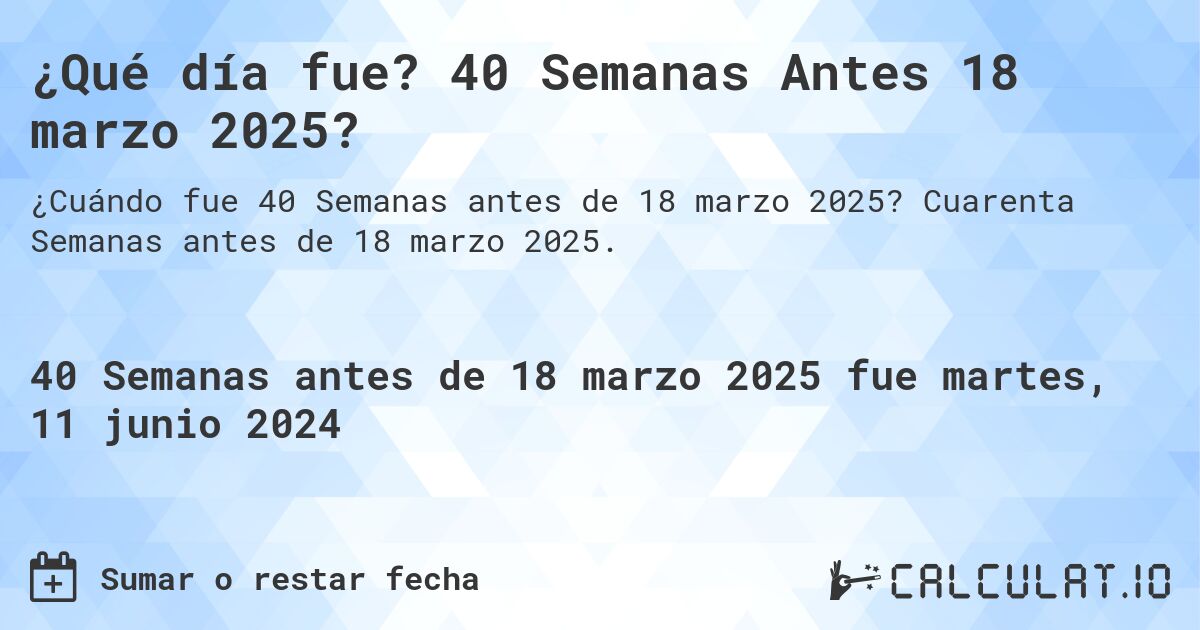 ¿Qué día fue? 40 Semanas Antes 18 marzo 2025?

¿Cuándo fue 40 Semanas antes de 18 marzo 2025? Cuarenta Semanas antes de 18 marzo 2025.

40 Semanas antes de 18 marzo 2025 fue martes, 11 junio 2024

Sumar o restar fecha

CALCULAT.IO